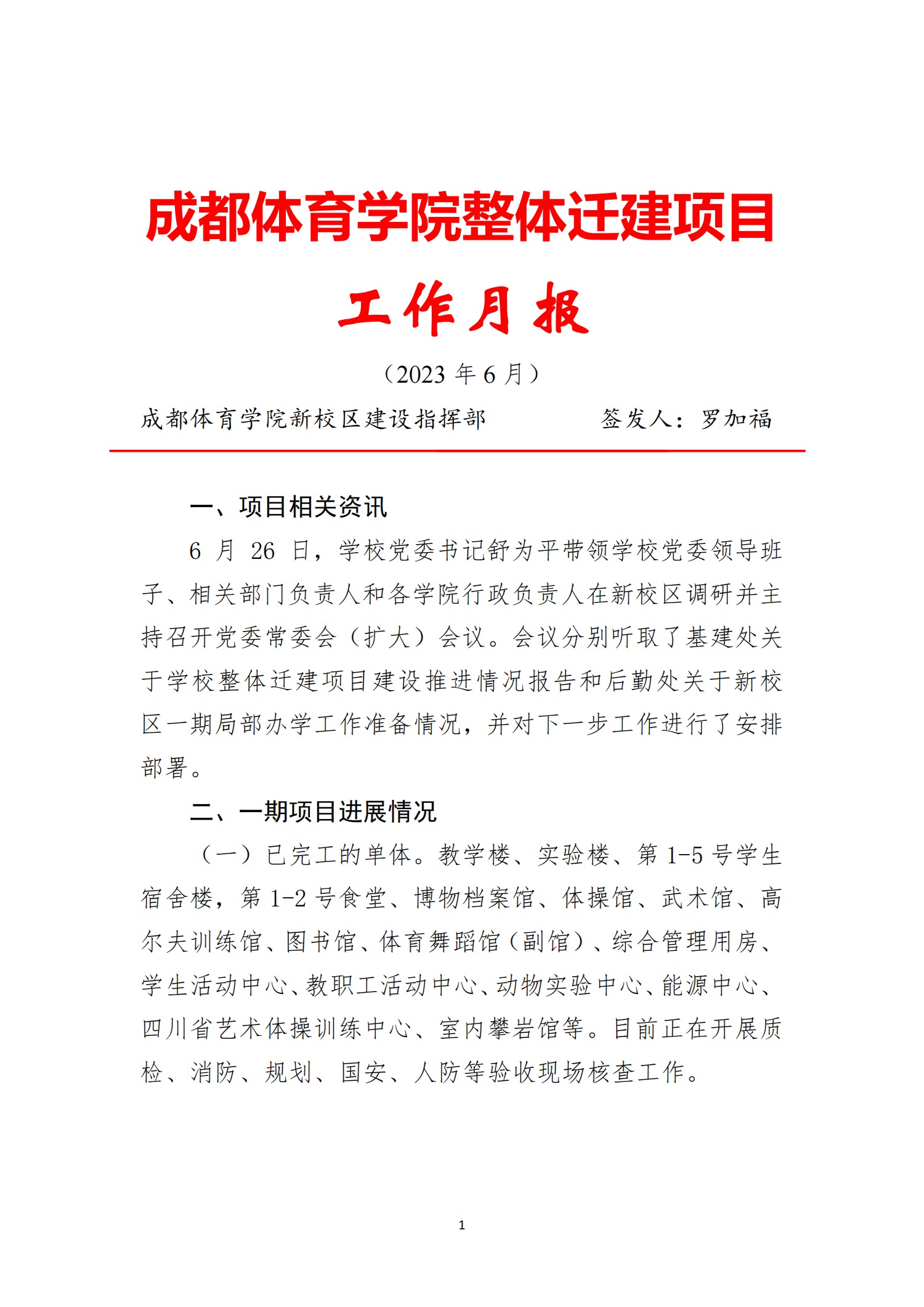 成都体育学院整体迁建项目

工作月报

（2023 年 6 月）

成都体育学院新校区建设指挥部　　　　签发人：罗加福

一、项目相关资讯

6 月 26 日，学校党委书记舒为平带领学校党委领导班子、相关部门负责人和各学院行政负责人在新校区调研并主持召开党委常委会（扩大）会议。会议分别听取了基建处关于学校整体迁建项目建设推进情况报告和后勤处关于新校区一期局部办学工作准备情况，并对下一步工作进行了安排部署。

二、一期项目进展情况

（一）已完工的单体。教学楼、实验楼、第 1-5 号学生宿舍楼，第 1-2 号食堂、博物档案馆、体操馆、武术馆、高尔夫训练馆、图书馆、体育舞蹈馆（副馆）、综合管理用房、学生活动中心、教职工活动中心、动物实验中心、能源中心、四川省艺术体操训练中心、室内攀岩馆等。目前正在开展质检、消防、规划、国安、人防等验收现场核查工作。

1